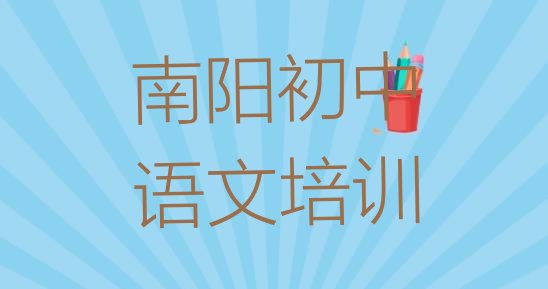 南阳初中
语文培训